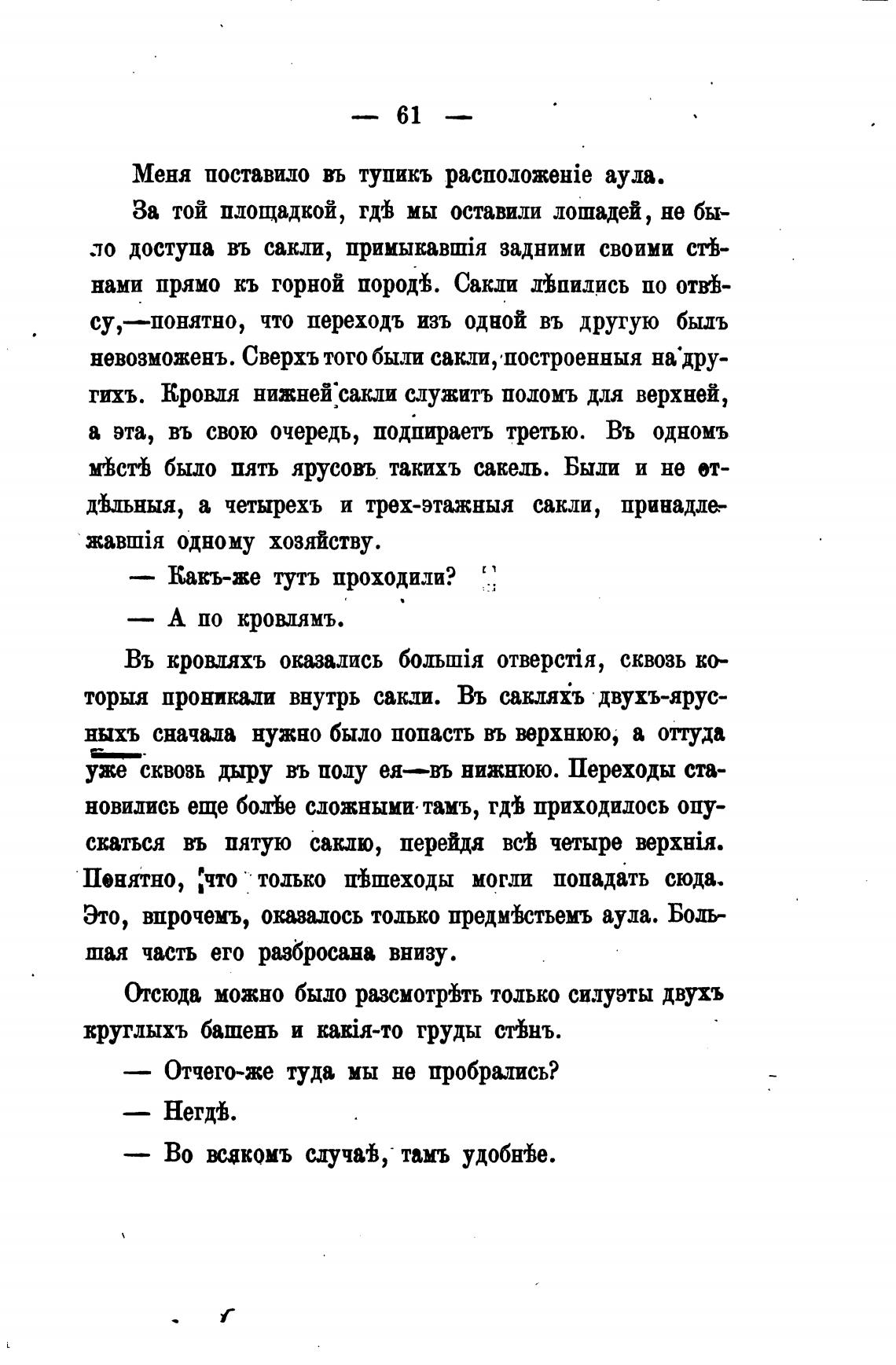 — 61 —

Меня поставило въ тупикъ расположеніе аула.

За той площадкой, гдѣ мы оставили лошадей, не было доступа въ сакли, примыкавшія задними своими стѣнами прямо къ горной породѣ. Сакли лѣпились по отвѣсу,—понятно, что переходъ изъ одной въ другую былъ невозможенъ. Сверхъ того были сакли, построенныя на другихъ. Кровля нижней сакли служитъ поломъ для верхней, а эта, въ свою очередь, подпираетъ третью. Въ одномъ мѣстѣ было пять ярусовъ такихъ сакель. Были и не отдѣльныя, а четырехъ и трех-этажныя сакли, принадлежавшія одному хозяйству.

— Какъ-же тутъ проходили?

— А по кровлямъ.

Въ кровляхъ оказались большія отверстія, сквозь которыя проникали внутрь сакли. Въ сакляхъ двухъ-ярусныхъ сначала нужно было попасть въ верхнюю, а оттуда уже сквозь дыру въ полу ея—въ нижнюю. Переходы становились еще болѣе сложными тамъ, гдѣ приходилось опускаться въ пятую саклю, перейдя всѣ четыре верхнія. Понятно, что только пѣшеходы могли попадать сюда. Это, впрочемъ, оказалось только предмѣстьемъ аула. Большая часть его разбросана внизу.

Отсюда можно было разсмотрѣть только силуэты двухъ круглыхъ башенъ и какія-то груды стѣнъ.

— Отчего-же туда мы не пробрались?

— Негдѣ.

— Во всякомъ случаѣ, тамъ удобнѣе.